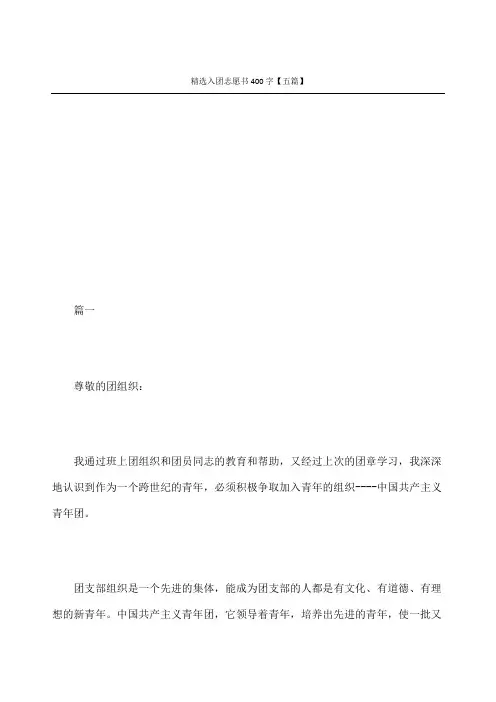 精选入团志愿书400字【五篇】

篇一

尊敬的团组织：

我通过班上团组织和团员同志的教育和帮助，又经过上次的团章学习，我深深地认识到作为一个跨世纪的青年，必须积极争取加入青年的组织----中国共产主义青年团。

团支部组织是一个先进的集体，能成为团支部的人都是有文化、有道德、有理想的新青年。中国共产主义青年团，它领导着青年，培养出先进的青年，使一批又